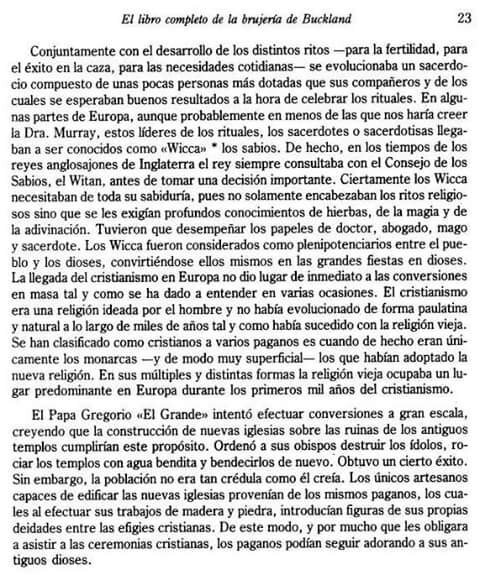 El libro completo de la brujería de Buckland 23

Conjuntamente con el desarrollo de los distintos ritos —para la fertilidad, para el éxito en la caza, para las necesidades cotidianas— se evolucionaba un sacerdocio compuesto de unas pocas personas más dotadas que sus compañeros y de los cuales se esperaban buenos resultados a la hora de celebrar los rituales. En algunas partes de Europa, aunque probablemente en menos de las que nos haría creer la Dra. Murray, estos líderes de los rituales, los sacerdotes o sacerdotisas llegaban a ser conocidos como «Wicca» * los sabios. De hecho, en los tiempos de los reyes anglosajones de Inglaterra el rey siempre consultaba con el Consejo de los Sabios, el Witan, antes de tomar una decisión importante. Ciertamente los Wicca necesitaban de toda su sabiduría, pues no solamente encabezaban los ritos religiosos sino que se les exigían profundos conocimientos de hierbas, de la magia y de la adivinación. Tuvieron que desempeñar los papeles de doctor, abogado, mago y sacerdote. Los Wicca fueron considerados como plenipotenciarios entre el pueblo y los dioses, convirtiéndose ellos mismos en las grandes fiestas en dioses. La llegada del cristianismo en Europa no dio lugar de inmediato a las conversiones en masa tal y como se ha dado a entender en varias ocasiones. El cristianismo era una religión ideada por el hombre y no había evolucionado de forma paulatina y natural a lo largo de miles de años tal y como había sucedido con la religión vieja. Se han clasificado como cristianos a varios paganos es cuando de hecho eran únicamente los monarcas —y de modo muy superficial— los que habían adoptado la nueva religión. En sus múltiples y distintas formas la religión vieja ocupaba un lugar predominante en Europa durante los primeros mil años del cristianismo.

El Papa Gregorio «El Grande» intentó efectuar conversiones a gran escala, creyendo que la construcción de nuevas iglesias sobre las ruinas de los antiguos templos cumplirían este propósito. Ordenó a sus obispos destruir los ídolos, rociar los templos con agua bendita y bendecirlos de nuevo. Obtuvo un cierto éxito. Sin embargo, la población no era tan crédula como él creía. Los únicos artesanos capaces de edificar las nuevas iglesias provenían de los mismos paganos, los cuales al efectuar sus trabajos de madera y piedra, introducían figuras de sus propias deidades entre las efigies cristianas. De este modo, y por mucho que les obligara a asistir a las ceremonias cristianas, los paganos podían seguir adorando a sus antiguos dioses.